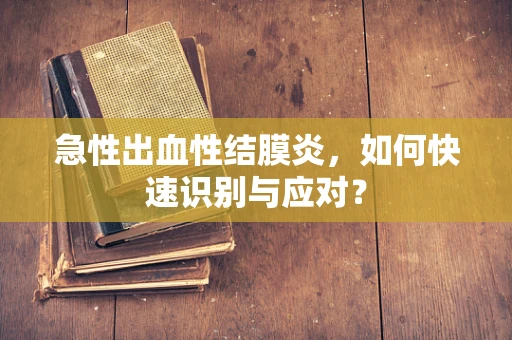 急性出血性结膜炎，如何快速识别与应对？